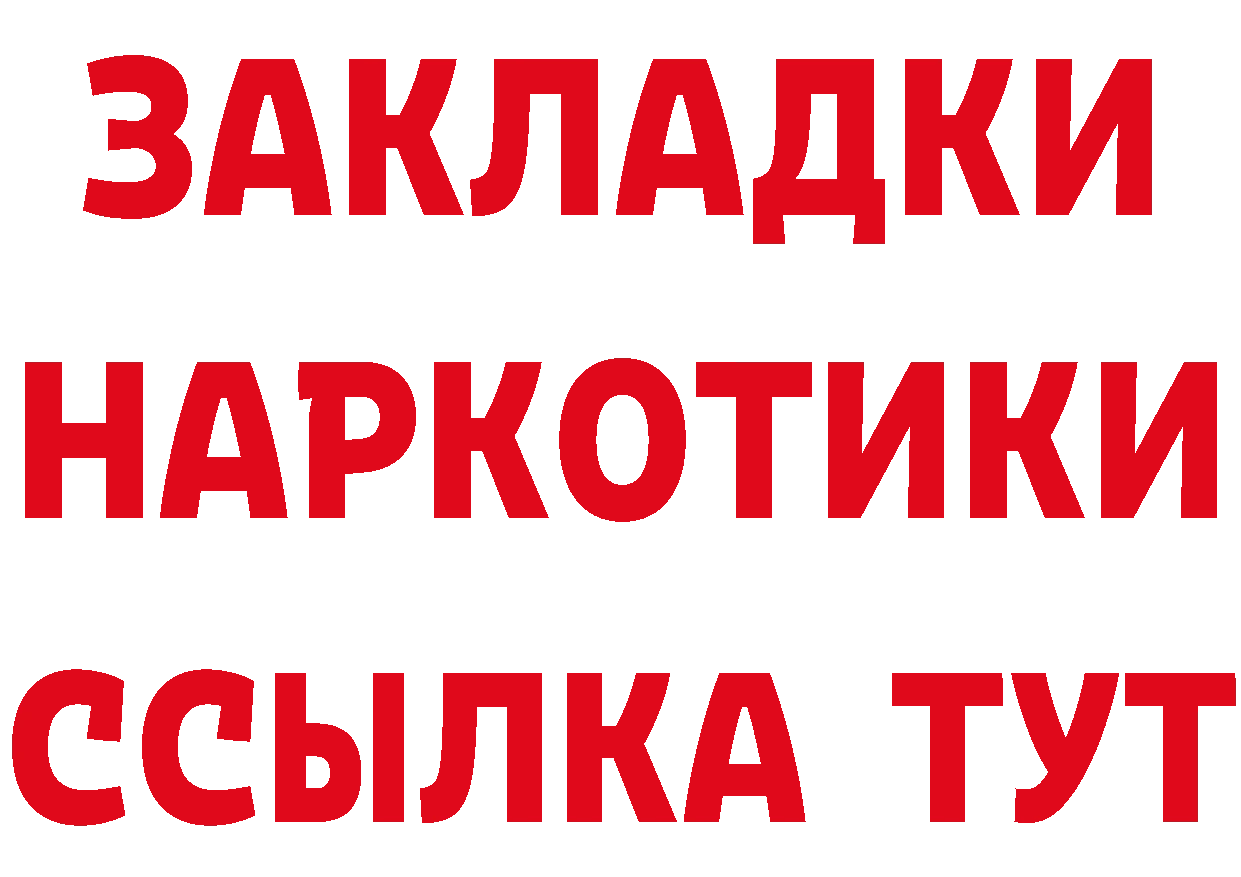 ЗАКЛАДКИ НАРКОТИКИ ССЫЛКА ТУТ